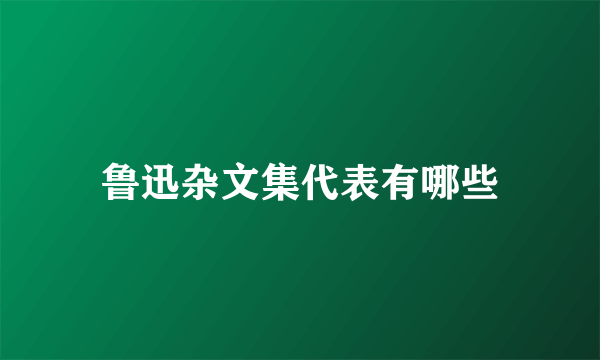 鲁迅杂文集代表有哪些